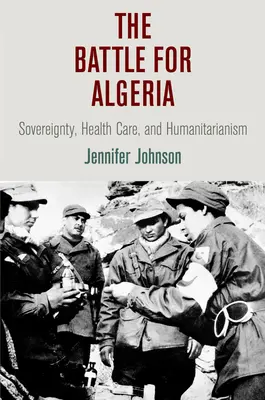 THE BATTLE FOR ALGERIA

Sovereignty, Health Care, and Humanitarianism

Jennifer Johnson